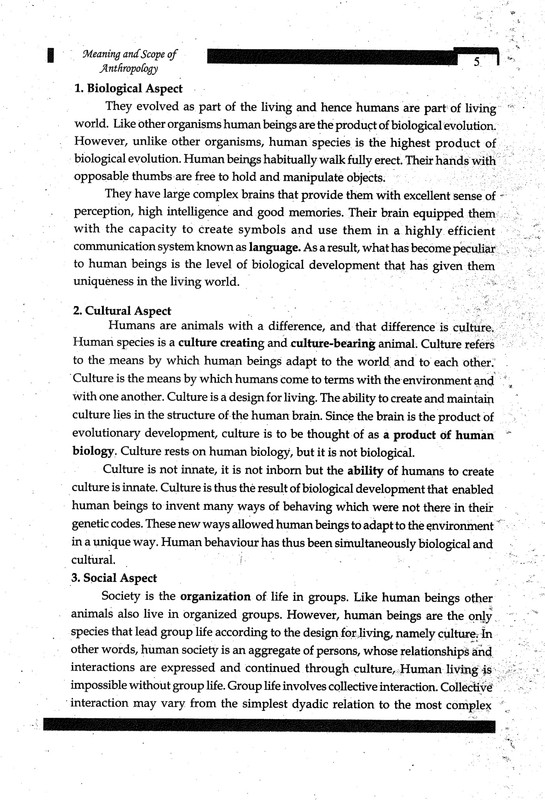 Meaning and Scope of Anthropology

5

1. Biological Aspect

They evolved as part of the living and hence humans are part of living world. Like other organisms human beings are the product of biological evolution. However, unlike other organisms, human species is the highest product of biological evolution. Human beings habitually walk fully erect. Their hands with opposable thumbs are free to hold and manipulate objects.

They have large complex brains that provide them with excellent sense of perception, high intelligence and good memories. Their brain equipped them with the capacity to create symbols and use them in a highly efficient communication system known as language. As a result, what has become peculiar to human beings is the level of biological development that has given them uniqueness in the living world.

2. Cultural Aspect

Humans are animals with a difference, and that difference is culture. Human species is a culture creating and culture-bearing animal. Culture refers to the means by which human beings adapt to the world and to each other. Culture is the means by which humans come to terms with the environment and with one another. Culture is a design for living. The ability to create and maintain culture lies in the structure of the human brain. Since the brain is the product of evolutionary development, culture is to be thought of as a product of human biology. Culture rests on human biology, but it is not biological.

Culture is not innate, it is not inborn but the ability of humans to create culture is innate. Culture is thus the result of biological development that enabled human beings to invent many ways of behaving which were not there in their genetic codes. These new ways allowed human beings to adapt to the environment in a unique way. Human behaviour has thus been simultaneously biological and cultural.

3. Social Aspect

Society is the organization of life in groups. Like human beings other animals also live in organized groups. However, human beings are the only species that lead group life according to the design for living, namely culture. In other words, human society is an aggregate of persons, whose relationships and interactions are expressed and continued through culture, Human living is impossible without group life. Group life involves collective interaction. Collective interaction may vary from the simplest dyadic relation to the most complex